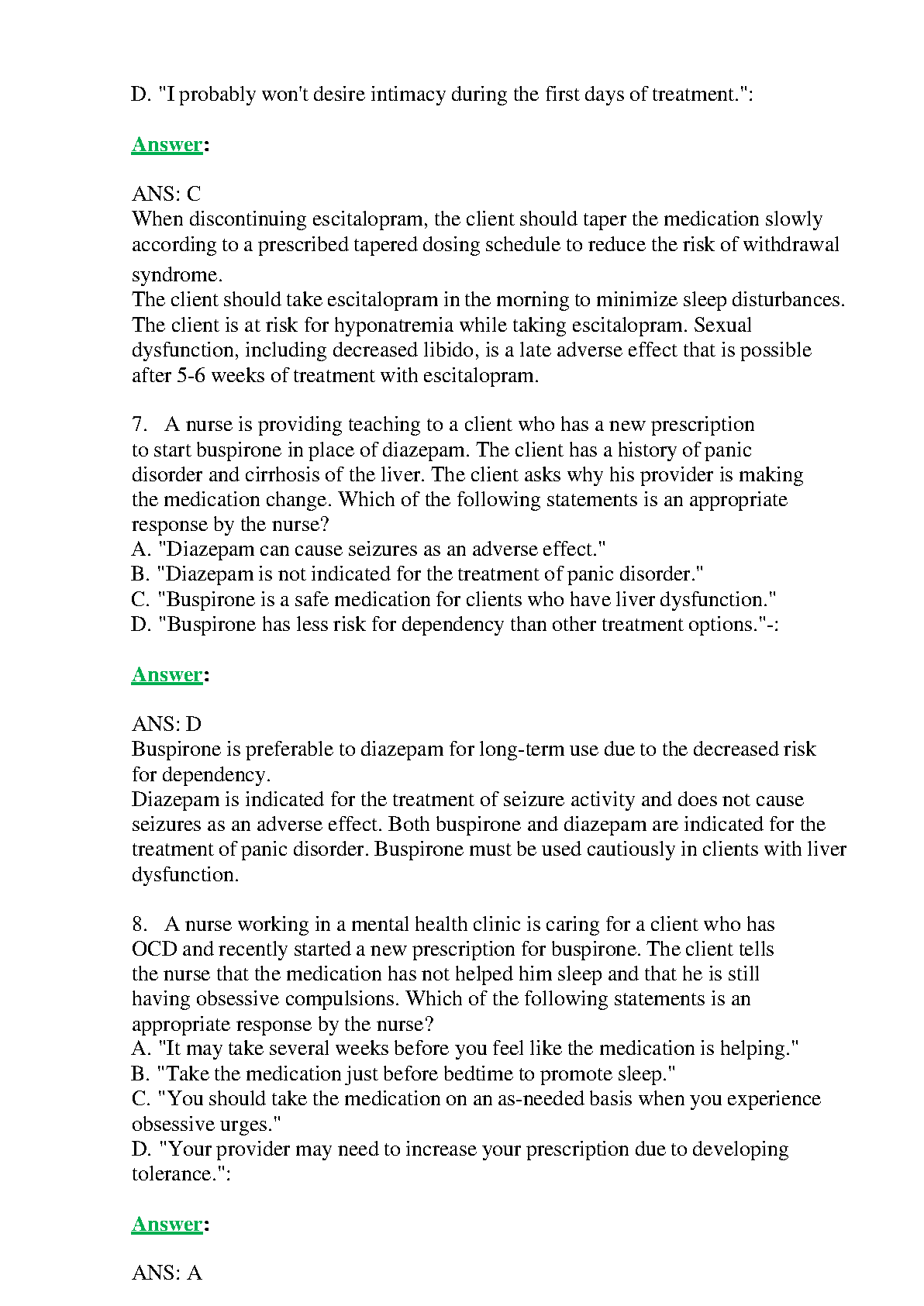 D. "I probably won't desire intimacy during the first days of treatment.":

Answer:

ANS: C
When discontinuing escitalopram, the client should taper the medication slowly according to a prescribed tapered dosing schedule to reduce the risk of withdrawal syndrome.
The client should take escitalopram in the morning to minimize sleep disturbances. The client is at risk for hyponatremia while taking escitalopram. Sexual dysfunction, including decreased libido, is a late adverse effect that is possible after 5-6 weeks of treatment with escitalopram.

7. A nurse is providing teaching to a client who has a new prescription to start buspirone in place of diazepam. The client has a history of panic disorder and cirrhosis of the liver. The client asks why his provider is making the medication change. Which of the following statements is an appropriate response by the nurse?
A. "Diazepam can cause seizures as an adverse effect."
B. "Diazepam is not indicated for the treatment of panic disorder."
C. "Buspirone is a safe medication for clients who have liver dysfunction."
D. "Buspirone has less risk for dependency than other treatment options."-:

Answer:

ANS: D
Buspirone is preferable to diazepam for long-term use due to the decreased risk for dependency.
Diazepam is indicated for the treatment of seizure activity and does not cause seizures as an adverse effect. Both buspirone and diazepam are indicated for the treatment of panic disorder. Buspirone must be used cautiously in clients with liver dysfunction.

8. A nurse working in a mental health clinic is caring for a client who has OCD and recently started a new prescription for buspirone. The client tells the nurse that the medication has not helped him sleep and that he is still having obsessive compulsions. Which of the following statements is an appropriate response by the nurse?
A. "It may take several weeks before you feel like the medication is helping."
B. "Take the medication just before bedtime to promote sleep."
C. "You should take the medication on an as-needed basis when you experience obsessive urges."
D. "Your provider may need to increase your prescription due to developing tolerance.":

Answer:

ANS: A